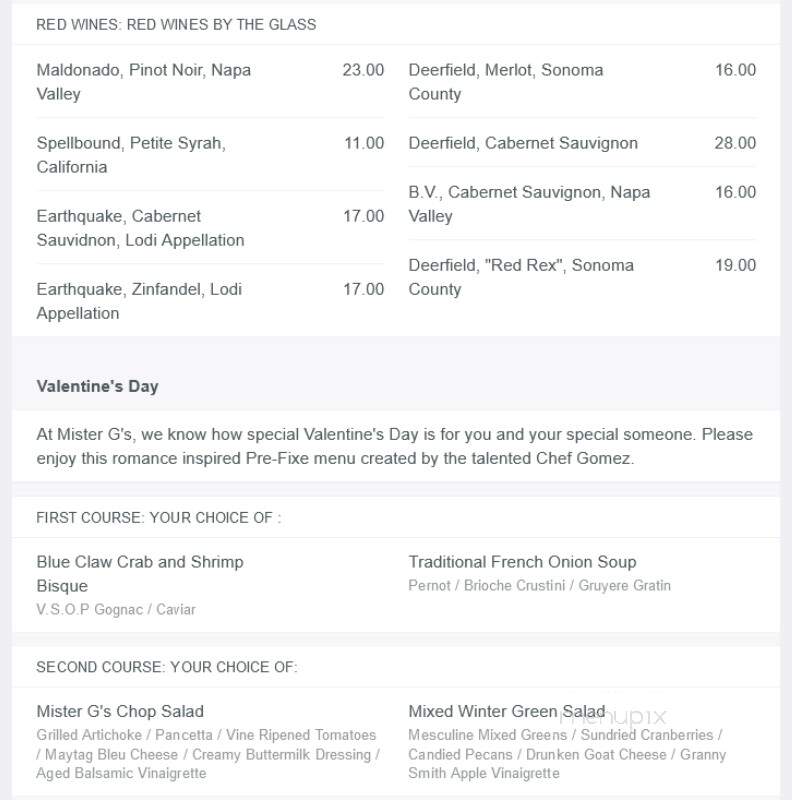 RED WINES: RED WINES BY THE GLASS

Maldonado, Pinot Noir, Napa Valley 23.00

Spellbound, Petite Syrah, California 11.00

Earthquake, Cabernet Sauvidnon, Lodi Appellation 17.00

Earthquake, Zinfandel, Lodi Appellation 17.00

Deerfield, Merlot, Sonoma County 16.00

Deerfield, Cabernet Sauvignon 28.00

B.V., Cabernet Sauvignon, Napa Valley 16.00

Deerfield, "Red Rex", Sonoma County 19.00

Valentine's Day

At Mister G's, we know how special Valentine's Day is for you and your special someone. Please enjoy this romance inspired Pre-Fixe menu created by the talented Chef Gomez.

FIRST COURSE: YOUR CHOICE OF :

Blue Claw Crab and Shrimp Bisque
V.S.O.P Gognac / Caviar

Traditional French Onion Soup
Pernot / Brioche Crustini / Gruyere Gratin

SECOND COURSE: YOUR CHOICE OF:

Mister G's Chop Salad
Grilled Artichoke / Pancetta / Vine Ripened Tomatoes / Maytag Bleu Cheese / Creamy Buttermilk Dressing / Aged Balsamic Vinaigrette

Mixed Winter Green Salad
Mesculine Mixed Greens / Sundried Cranberries / Candied Pecans / Drunken Goat Cheese / Granny Smith Apple Vinaigrette

menupix